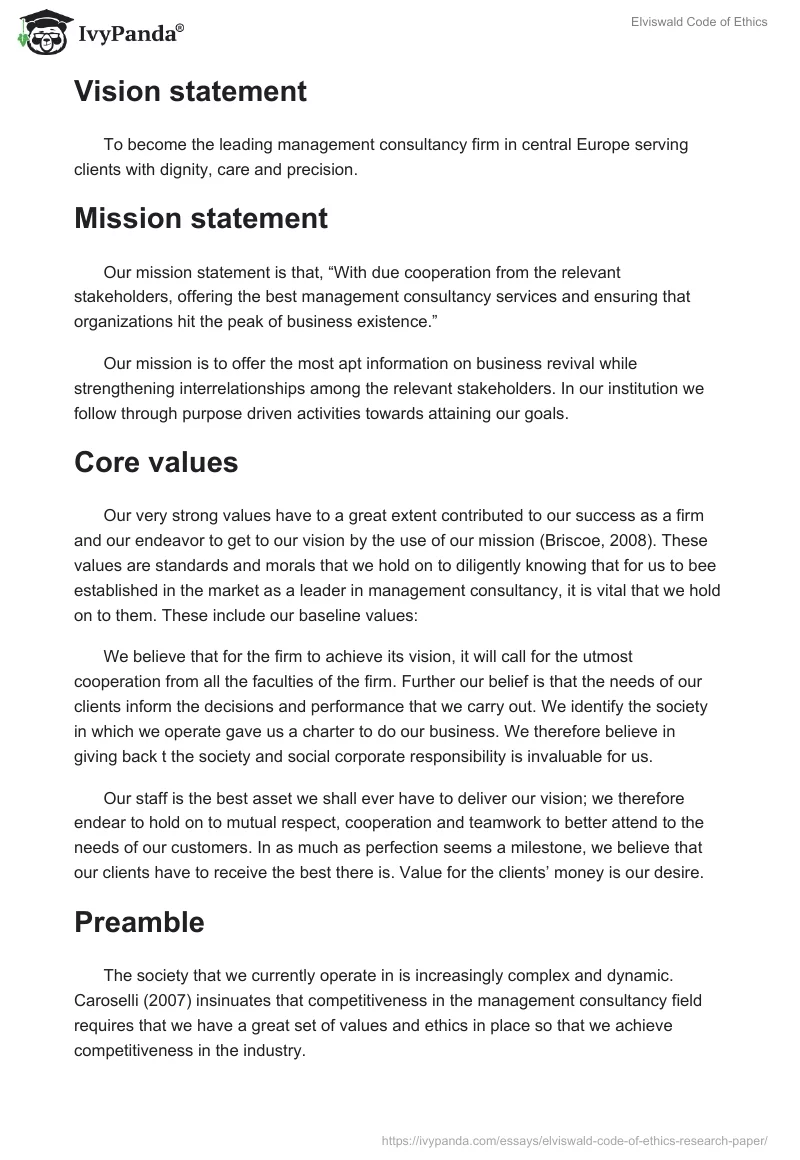 IvyPanda®

Elviswald Code of Ethics

Vision statement

To become the leading management consultancy firm in central Europe serving clients with dignity, care and precision.

Mission statement

Our mission statement is that, “With due cooperation from the relevant stakeholders, offering the best management consultancy services and ensuring that organizations hit the peak of business existence.”

Our mission is to offer the most apt information on business revival while strengthening interrelationships among the relevant stakeholders. In our institution we follow through purpose driven activities towards attaining our goals.

Core values

Our very strong values have to a great extent contributed to our success as a firm and our endeavor to get to our vision by the use of our mission (Briscoe, 2008). These values are standards and morals that we hold on to diligently knowing that for us to bee established in the market as a leader in management consultancy, it is vital that we hold on to them. These include our baseline values:

We believe that for the firm to achieve its vision, it will call for the utmost cooperation from all the faculties of the firm. Further our belief is that the needs of our clients inform the decisions and performance that we carry out. We identify the society in which we operate gave us a charter to do our business. We therefore believe in giving back t the society and social corporate responsibility is invaluable for us.

Our staff is the best asset we shall ever have to deliver our vision; we therefore endear to hold on to mutual respect, cooperation and teamwork to better attend to the needs of our customers. In as much as perfection seems a milestone, we believe that our clients have to receive the best there is. Value for the clients’ money is our desire.

Preamble

The society that we currently operate in is increasingly complex and dynamic. Caroselli (2007) insinuates that competitiveness in the management consultancy field requires that we have a great set of values and ethics in place so that we achieve competitiveness in the industry.

https://ivypanda.com/essays/elviswald-code-of-ethics-research-paper/